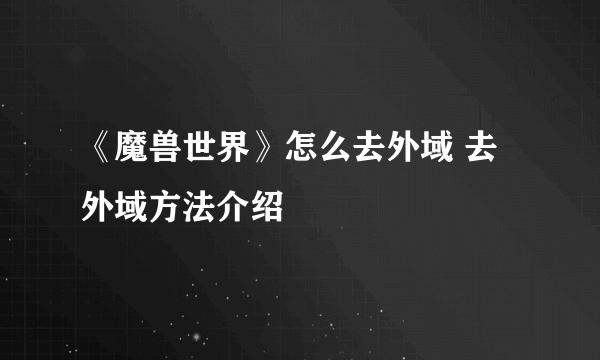 《魔兽世界》怎么去外域 去外域方法介绍